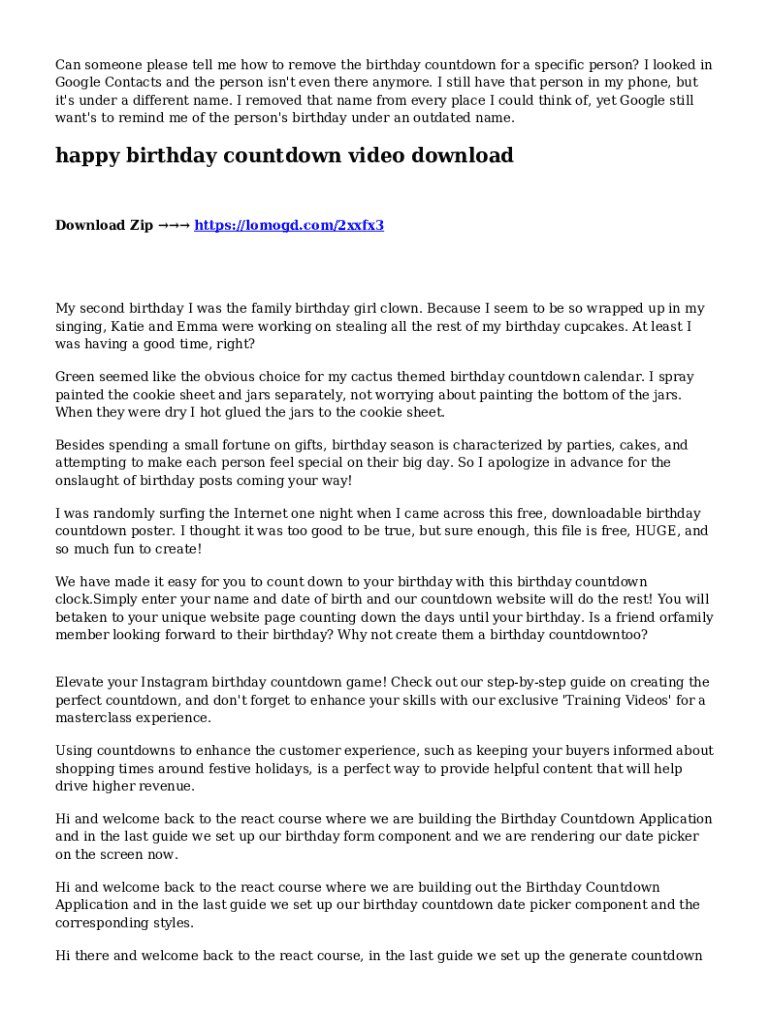 Can someone please tell me how to remove the birthday countdown for a specific person? I looked in Google Contacts and the person isn't even there anymore. I still have that person in my phone, but it's under a different name. I removed that name from every place I could think of, yet Google still want's to remind me of the person's birthday under an outdated name.

happy birthday countdown video download

Download Zip →→→ https://lomogd.com/2xxfx3

My second birthday I was the family birthday girl clown. Because I seem to be so wrapped up in my singing, Katie and Emma were working on stealing all the rest of my birthday cupcakes. At least I was having a good time, right?

Green seemed like the obvious choice for my cactus themed birthday countdown calendar. I spray painted the cookie sheet and jars separately, not worrying about painting the bottom of the jars. When they were dry I hot glued the jars to the cookie sheet.

Besides spending a small fortune on gifts, birthday season is characterized by parties, cakes, and attempting to make each person feel special on their big day. So I apologize in advance for the onslaught of birthday posts coming your way!

I was randomly surfing the Internet one night when I came across this free, downloadable birthday countdown poster. I thought it was too good to be true, but sure enough, this file is free, HUGE, and so much fun to create!

We have made it easy for you to count down to your birthday with this birthday countdown clock.Simply enter your name and date of birth and our countdown website will do the rest! You will betaken to your unique website page counting down the days until your birthday. Is a friend orfamily member looking forward to their birthday? Why not create them a birthday countdowntoo?

Elevate your Instagram birthday countdown game! Check out our step-by-step guide on creating the perfect countdown, and don't forget to enhance your skills with our exclusive 'Training Videos' for a masterclass experience.

Using countdowns to enhance the customer experience, such as keeping your buyers informed about shopping times around festive holidays, is a perfect way to provide helpful content that will help drive higher revenue.

Hi and welcome back to the react course where we are building the Birthday Countdown Application and in the last guide we set up our birthday form component and we are rendering our date picker on the screen now.

Hi and welcome back to the react course where we are building out the Birthday Countdown Application and in the last guide we set up our birthday countdown date picker component and the corresponding styles.

Hi there and welcome back to the react course, in the last guide we set up the generate countdown